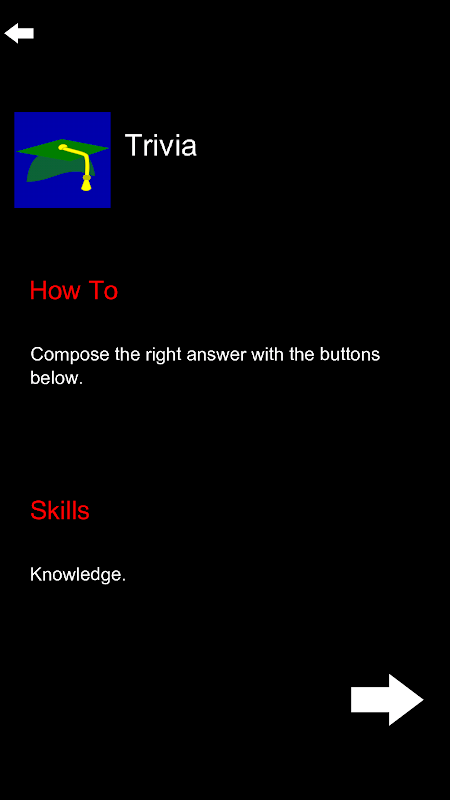 Trivia

How To

Compose the right answer with the buttons below.

Skills

Knowledge.